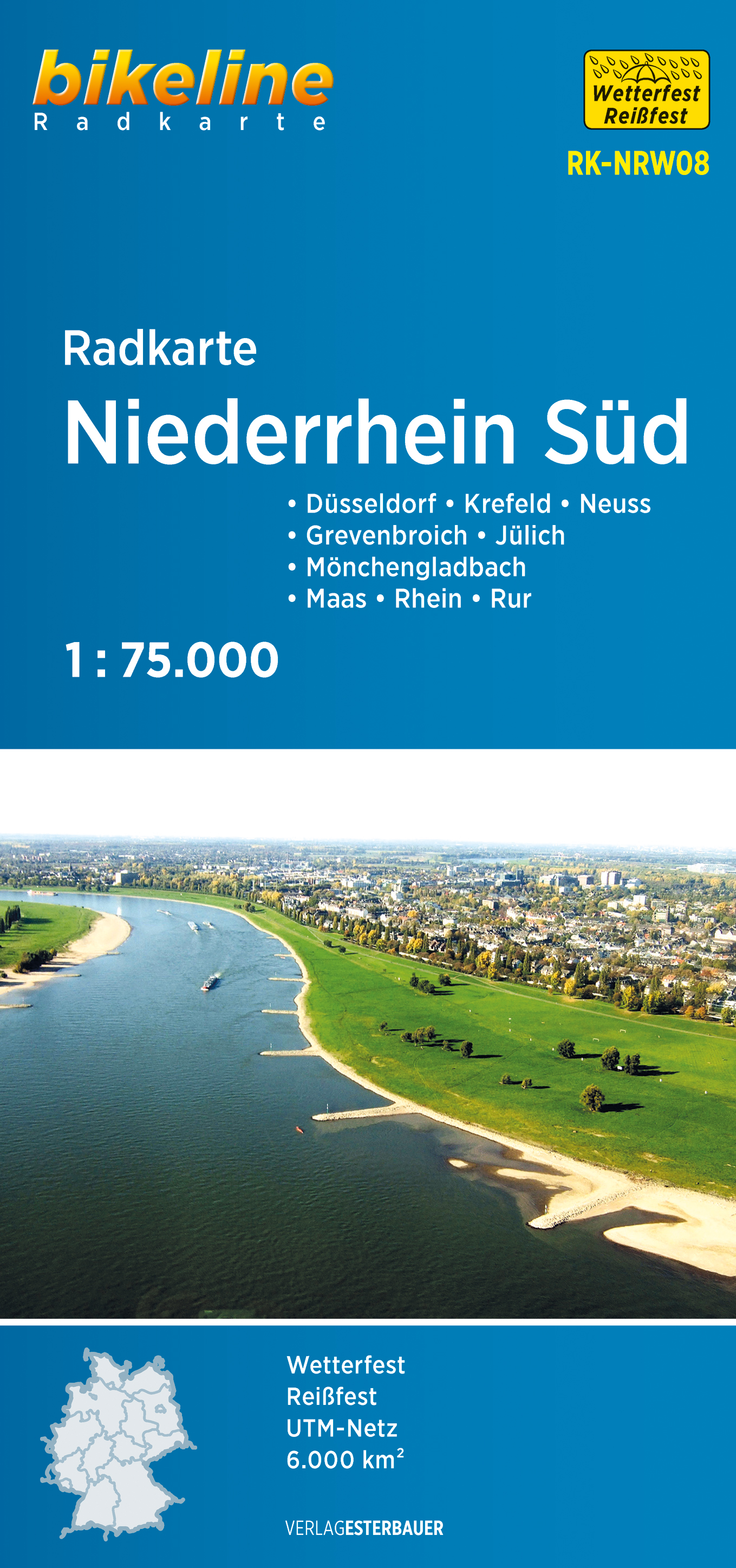 bikeline
Radkarte

Wetterfest
Reißfest

RK-NRW08

Radkarte
Niederrhein Süd

• Düsseldorf • Krefeld • Neuss
• Grevenbroich • Jülich
• Mönchengladbach
• Maas • Rhein • Rur

1 : 75.000

Wetterfest
Reißfest
UTM-Netz
6.000 km²

VERLAGESTERBAUER